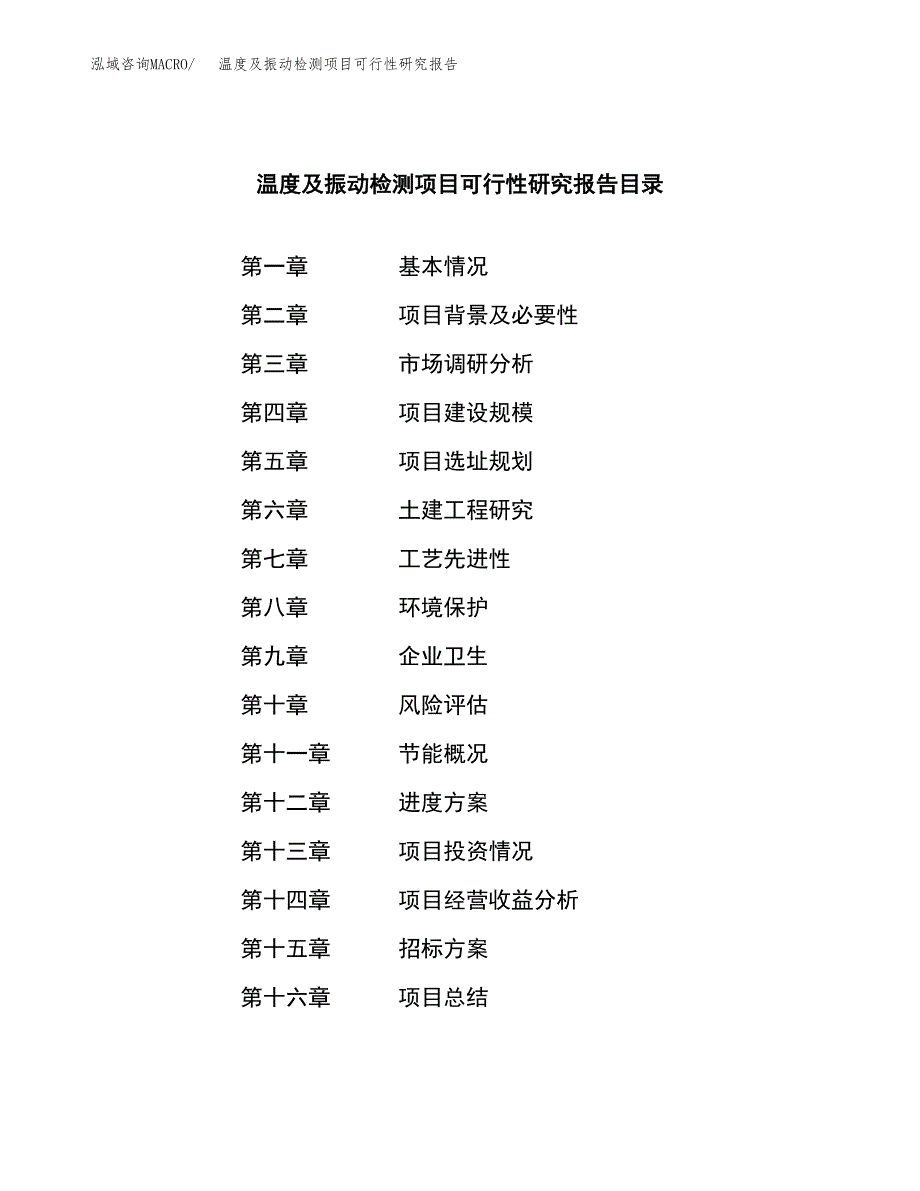 泓域咨询MACRO/ 温度及振动检测项目可行性研究报告

温度及振动检测项目可行性研究报告目录

第一章 基本情况

第二章 项目背景及必要性

第三章 市场调研分析

第四章 项目建设规模

第五章 项目选址规划

第六章 土建工程研究

第七章 工艺先进性

第八章 环境保护

第九章 企业卫生

第十章 风险评估

第十一章 节能概况

第十二章 进度方案

第十三章 项目投资情况

第十四章 项目经营收益分析

第十五章 招标方案

第十六章 项目总结